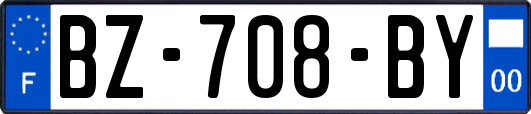 F
BZ-708-BY
00